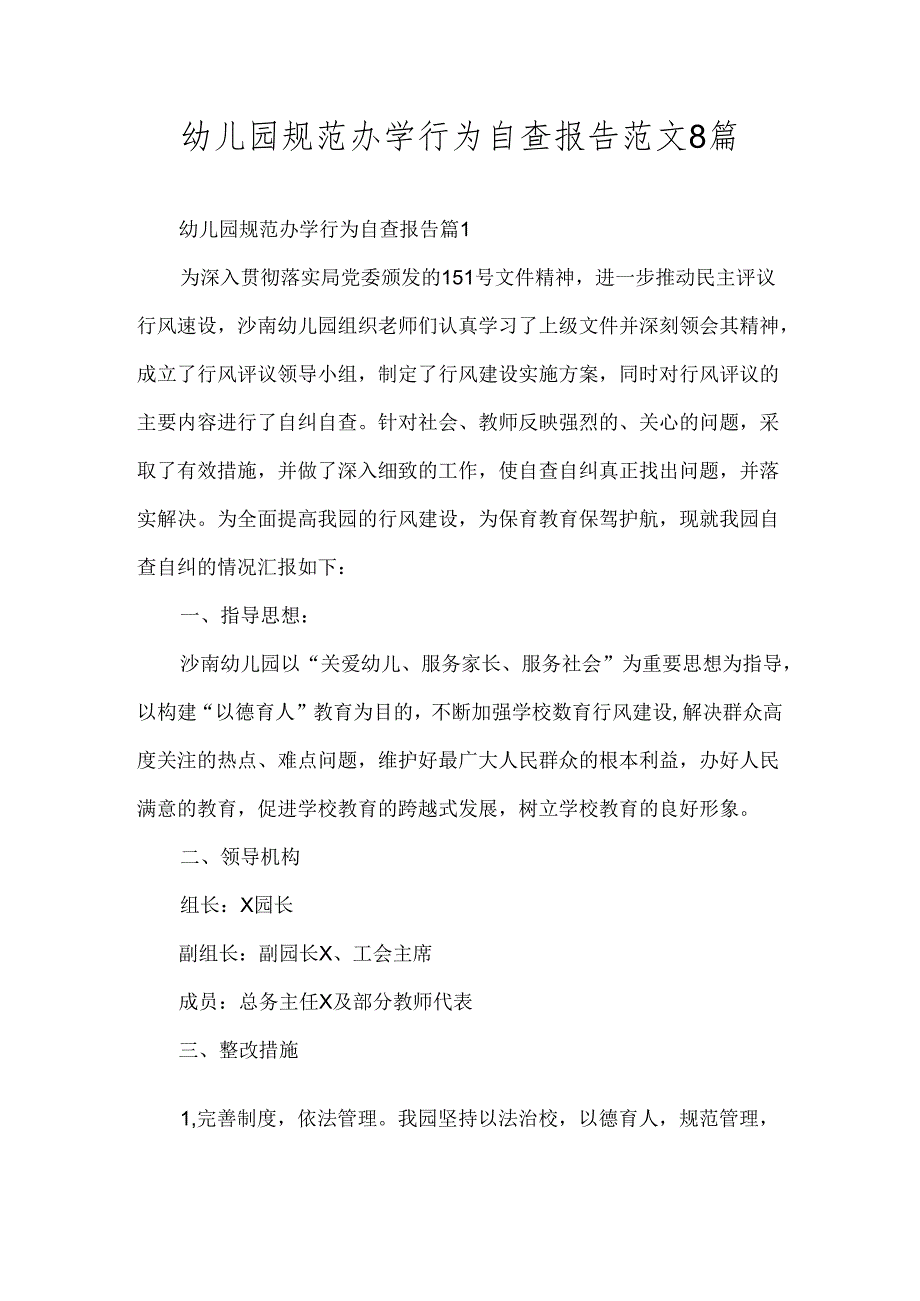 幼儿园规范办学行为自查报告范文8篇

幼儿园规范办学行为自查报告篇1

为深入贯彻落实局党委颁发的151号文件精神，进一步推动民主评议行风速设，沙南幼儿园组织老师们认真学习了上级文件并深刻领会其精神，成立了行风评议领导小组，制定了行风建设实施方案，同时对行风评议的主要内容进行了自纠自查。针对社会、教师反映强烈的、关心的问题，采取了有效措施，并做了深入细致的工作，使自查自纠真正找出问题，并落实解决。为全面提高我园的行风建设，为保育教育保驾护航，现就我园自查自纠的情况汇报如下：

一、指导思想：

沙南幼儿园以“关爱幼儿、服务家长、服务社会”为重要思想为指导，以构建“以德育人”教育为目的，不断加强学校数育行风建设，解决群众高度关注的热点、难点问题，维护好最广大人民群众的根本利益，办好人民满意的教育，促进学校教育的跨越式发展，树立学校教育的良好形象。

二、领导机构

组长：X园长

副组长：副园长X、工会主席

成员：总务主任X及部分教师代表

三、整改措施

1,完善制度，依法管理。我园坚持以法治校，以德育人，规范管理，